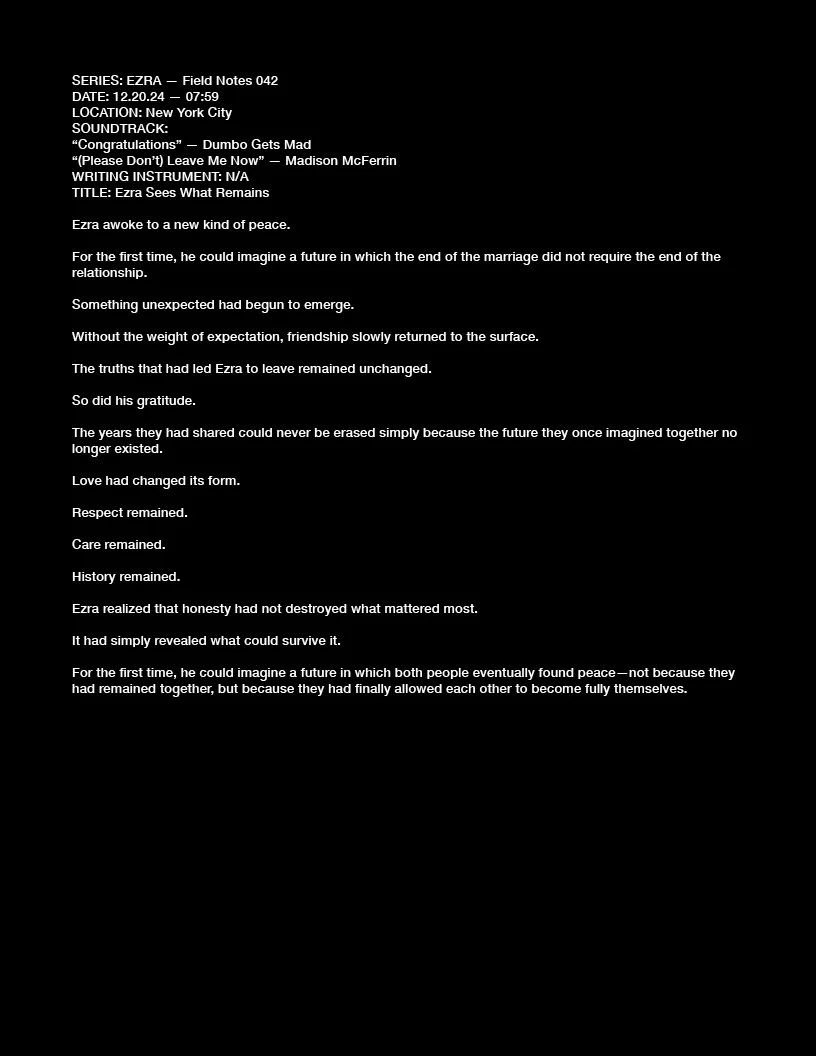 SERIES: EZRA — Field Notes 042
DATE: 12.20.24 — 07:59
LOCATION: New York City
SOUNDTRACK:
"Congratulations" — Dumbo Gets Mad
"(Please Don't) Leave Me Now" — Madison McFerrin
WRITING INSTRUMENT: N/A
TITLE: Ezra Sees What Remains

Ezra awoke to a new kind of peace.

For the first time, he could imagine a future in which the end of the marriage did not require the end of the relationship.

Something unexpected had begun to emerge.

Without the weight of expectation, friendship slowly returned to the surface.

The truths that had led Ezra to leave remained unchanged.

So did his gratitude.

The years they had shared could never be erased simply because the future they once imagined together no longer existed.

Love had changed its form.

Respect remained.

Care remained.

History remained.

Ezra realized that honesty had not destroyed what mattered most.

It had simply revealed what could survive it.

For the first time, he could imagine a future in which both people eventually found peace—not because they had remained together, but because they had finally allowed each other to become fully themselves.